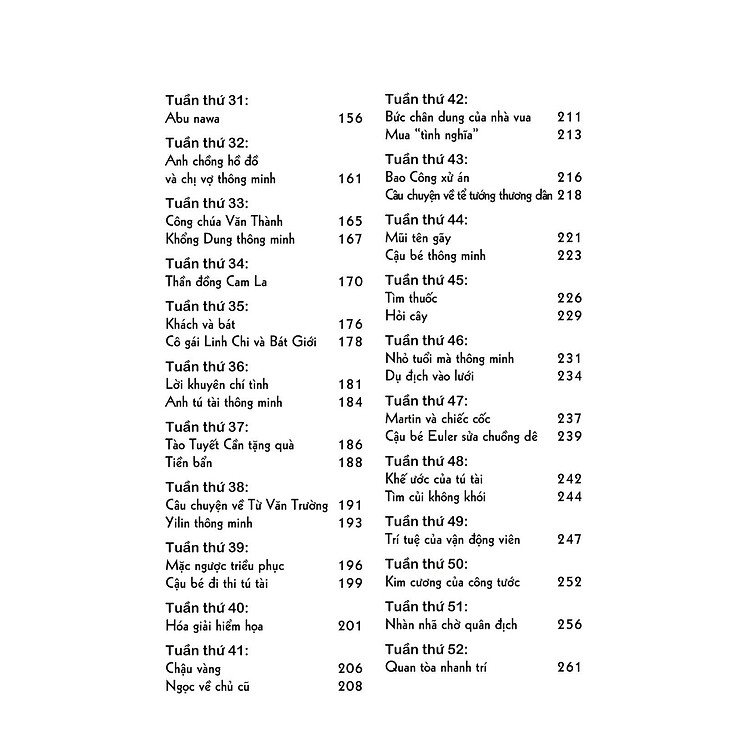 Tuần thứ 31:
Abu nawa 156

Tuần thứ 32:
Anh chồng hồ đồ và chị vợ thông minh 161

Tuần thứ 33:
Công chúa Văn Thành 165
Khổng Dung thông minh 167

Tuần thứ 34:
Thần đồng Cam La 170

Tuần thứ 35:
Khách và bát 176
Cô gái Linh Chi và Bát Giới 178

Tuần thứ 36:
Lời khuyên chí tình 181
Anh tú tài thông minh 184

Tuần thứ 37:
Tào Tuyết Cần tặng quà 186
Tiền bẩn 188

Tuần thứ 38:
Câu chuyện về Từ Văn Trường 191
Yilin thông minh 193

Tuần thứ 39:
Mặc ngược triều phục 196
Cậu bé đi thi tú tài 199

Tuần thứ 40:
Hóa giải hiểm họa 201

Tuần thứ 41:
Chậu vàng 206
Ngọc về chủ cũ 208

Tuần thứ 42:
Bức chân dung của nhà vua 211
Mua "tình nghĩa" 213

Tuần thứ 43:
Bao Công xử án 216
Câu chuyện về tể tướng thương dân 218

Tuần thứ 44:
Mũi tên gãy 221
Cậu bé thông minh 223

Tuần thứ 45:
Tìm thuốc 226
Hỏi cây 229

Tuần thứ 46:
Nhỏ tuổi mà thông minh 231
Dụ địch vào lưới 234

Tuần thứ 47:
Martin và chiếc cốc 237
Cậu bé Euler sửa chuồng dê 239

Tuần thứ 48:
Khế ước của tú tài 242
Tìm củi không khói 244

Tuần thứ 49:
Trí tuệ của vận động viên 247

Tuần thứ 50:
Kim cương của công tước 252

Tuần thứ 51:
Nhàn nhã chờ quân địch 256

Tuần thứ 52:
Quan tòa nhanh trí 261